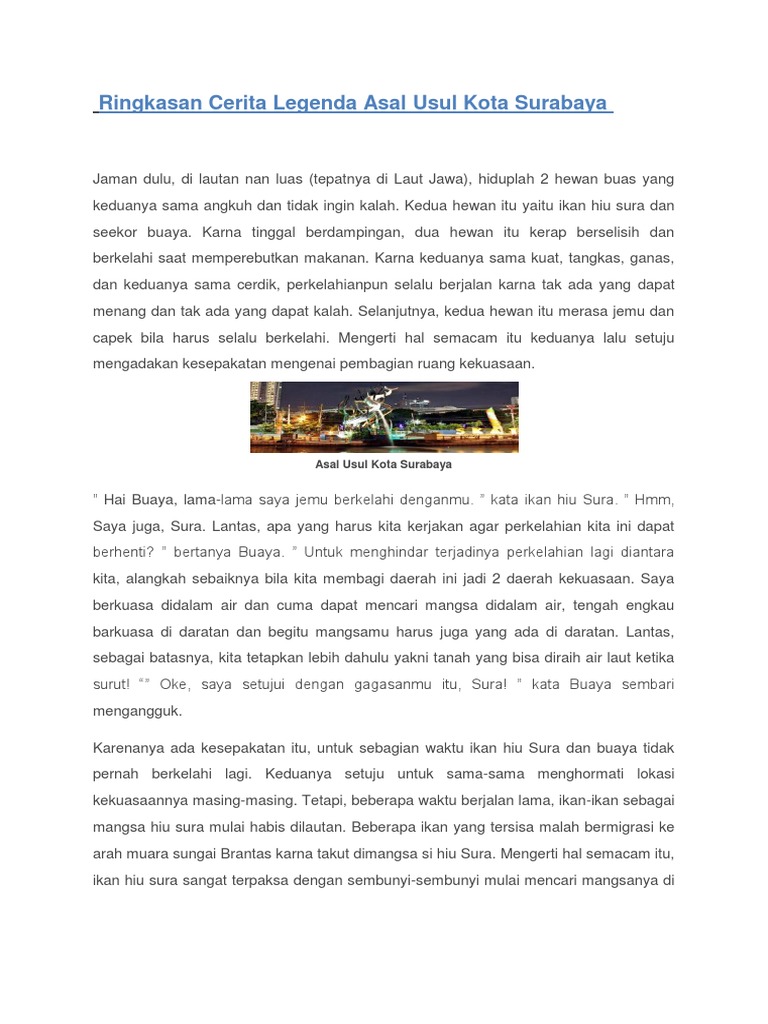 Ringkasan Cerita Legenda Asal Usul Kota Surabaya

Jaman dulu, di lautan nan luas (tepatnya di Laut Jawa), hiduplah 2 hewan buas yang keduanya sama angkuh dan tidak ingin kalah. Kedua hewan itu yaitu ikan hiu sura dan seekor buaya. Karna tinggal berdampingan, dua hewan itu kerap berselisih dan berkelahi saat memperebutkan makanan. Karna keduanya sama kuat, tangkas, ganas, dan keduanya sama cerdik, perkelahianpun selalu berjalan karna tak ada yang dapat menang dan tak ada yang dapat kalah. Selanjutnya, kedua hewan itu merasa jemu dan capek bila harus selalu berkelahi. Mengerti hal semacam itu keduanya lalu setuju mengadakan kesepakatan mengenai pembagian ruang kekuasaan.

Asal Usul Kota Surabaya

" Hai Buaya, lama-lama saya jemu berkelahi denganmu. " kata ikan hiu Sura. " Hmm, Saya juga, Sura. Lantas, apa yang harus kita kerjakan agar perkelahian kita ini dapat berhenti? " bertanya Buaya. " Untuk menghindar terjadinya perkelahian lagi diantara kita, alangkah sebaiknya bila kita membagi daerah ini jadi 2 daerah kekuasaan. Saya berkuasa didalam air dan cuma dapat mencari mangsa didalam air, tengah engkau barkuasa di daratan dan begitu mangsamu harus juga yang ada di daratan. Lantas, sebagai batasnya, kita tetapkan lebih dahulu yakni tanah yang bisa diraih air laut ketika surut! "" Oke, saya setujui dengan gagasanmu itu, Sura! " kata Buaya sembari mengangguk.

Karenanya ada kesepakatan itu, untuk sebagian waktu ikan hiu Sura dan buaya tidak pernah berkelahi lagi. Keduanya setuju untuk sama-sama menghormati lokasi kekuasaannya masing-masing. Tetapi, beberapa waktu berjalan lama, ikan-ikan sebagai mangsa hiu sura mulai habis dilautan. Beberapa ikan yang tersisa malah bermigrasi ke arah muara sungai Brantas karna takut dimangsa si hiu Sura. Mengerti hal semacam itu, ikan hiu sura sangat terpaksa dengan sembunyi-sembunyi mulai mencari mangsanya di